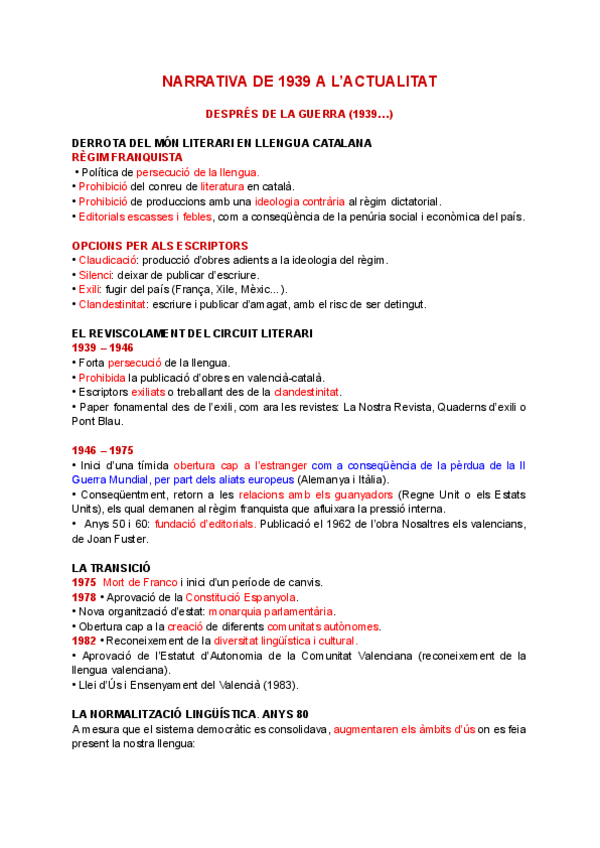 NARRATIVA DE 1939 A L'ACTUALITAT

DESPRÉS DE LA GUERRA (1939...)

DERROTA DEL MÓN LITERARI EN LLENGUA CATALANA
RÈGIM FRANQUISTA
• Política de persecució de la llengua.
• Prohibició del conreu de literatura en català.
• Prohibició de produccions amb una ideologia contrària al règim dictatorial.
• Editorials escasses i febles, com a conseqüència de la penúria social i econòmica del país.

OPCIONS PER ALS ESCRIPTORS
• Claudicació: producció d'obres adients a la ideologia del règim.
• Silenci: deixar de publicar d'escriure.
• Exili: fugir del país (França, Xile, Mèxic...).
• Clandestinitat: escriure i publicar d'amagat, amb el risc de ser detingut.

EL REVISCOLAMENT DEL CIRCUIT LITERARI
1939 – 1946
• Forta persecució de la llengua.
• Prohibida la publicació d'obres en valencià-català.
• Escriptors exiliats o treballant des de la clandestinitat.
• Paper fonamental des de l'exili, com ara les revistes: La Nostra Revista, Quaderns d'exili o Pont Blau.

1946 – 1975
• Inici d'una tímida obertura cap a l'estranger com a conseqüència de la pèrdua de la II Guerra Mundial, per part dels aliats europeus (Alemanya i Itàlia).
• Conseqüentment, retorn a les relacions amb els guanyadors (Regne Unit o els Estats Units), els qual demanen al règim franquista que afluixara la pressió interna.
• Anys 50 i 60: fundació d'editorials. Publicació el 1962 de l'obra Nosaltres els valencians, de Joan Fuster.

LA TRANSICIÓ
1975 Mort de Franco i inici d'un període de canvis.
1978 • Aprovació de la Constitució Espanyola.
• Nova organització d'estat: monarquia parlamentària.
• Obertura cap a la creació de diferents comunitats autònomes.
1982 • Reconeixement de la diversitat lingüística i cultural.
• Aprovació de l'Estatut d'Autonomia de la Comunitat Valenciana (reconeixement de la llengua valenciana).
• Llei d'Ús i Ensenyament del Valencià (1983).

LA NORMALITZACIÓ LINGÜÍSTICA. ANYS 80
A mesura que el sistema democràtic es consolidava, augmentaren els àmbits d'ús on es feia present la nostra llengua: